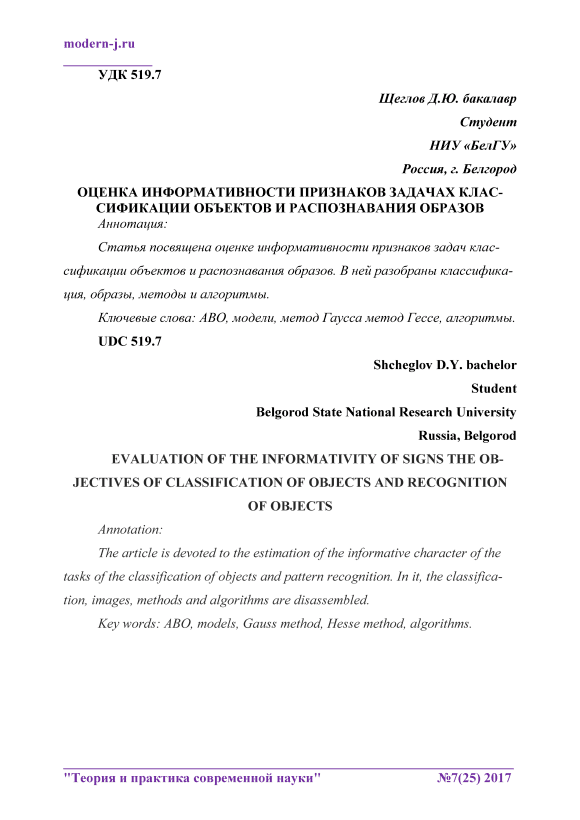 modern-j.ru

УДК 519.7

Щеглов Д.Ю. бакалавр

Студент

НИУ «БелГУ»

Россия, г. Белгород

ОЦЕНКА ИНФОРМАТИВНОСТИ ПРИЗНАКОВ ЗАДАЧАХ КЛАССИФИКАЦИИ ОБЪЕКТОВ И РАСПОЗНАВАНИЯ ОБРАЗОВ

Аннотация:

Статья посвящена оценке информативности признаков задач классификации объектов и распознавания образов. В ней разобраны классификация, образы, методы и алгоритмы.

Ключевые слова: АВО, модели, метод Гаусса метод Гессе, алгоритмы.

UDC 519.7

Shcheglov D.Y. bachelor

Student

Belgorod State National Research University

Russia, Belgorod

EVALUATION OF THE INFORMATIVITY OF SIGNS THE OBJECTIVES OF CLASSIFICATION OF OBJECTS AND RECOGNITION OF OBJECTS

Annotation:

The article is devoted to the estimation of the informative character of the tasks of the classification of objects and pattern recognition. In it, the classification, images, methods and algorithms are disassembled.

Key words: ABO, models, Gauss method, Hesse method, algorithms.

"Теория и практика современной науки" №7(25) 2017